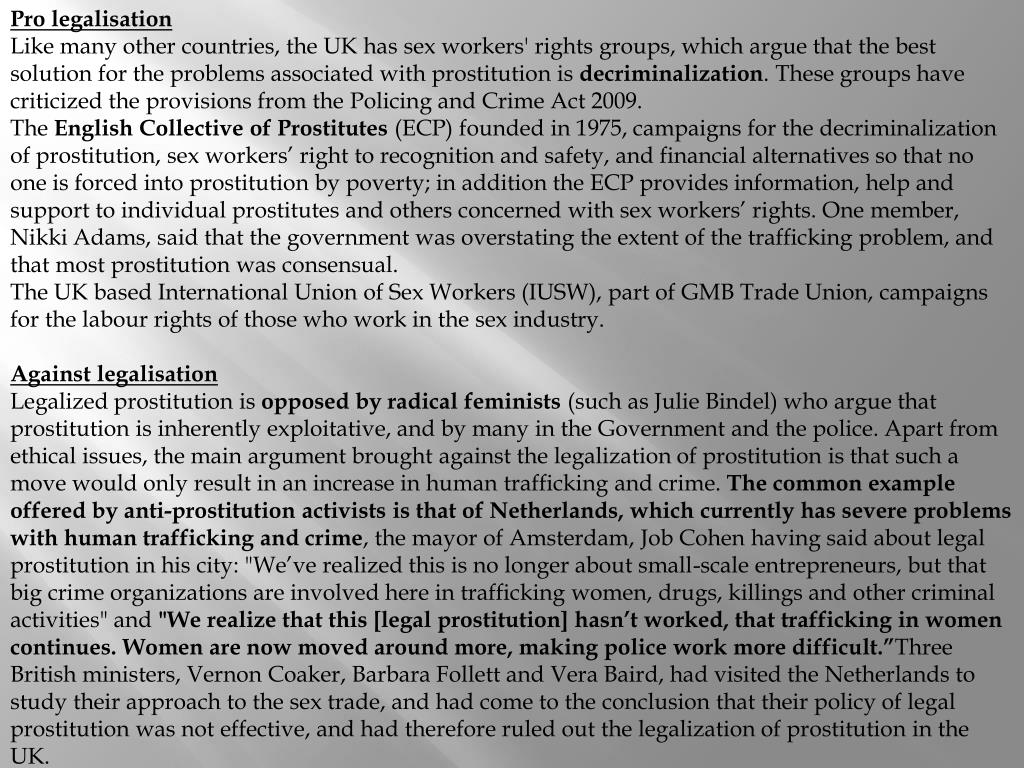 Pro legalisation
Like many other countries, the UK has sex workers' rights groups, which argue that the best solution for the problems associated with prostitution is decriminalization. These groups have criticized the provisions from the Policing and Crime Act 2009.
The English Collective of Prostitutes (ECP) founded in 1975, campaigns for the decriminalization of prostitution, sex workers’ right to recognition and safety, and financial alternatives so that no one is forced into prostitution by poverty; in addition the ECP provides information, help and support to individual prostitutes and others concerned with sex workers’ rights. One member, Nikki Adams, said that the government was overstating the extent of the trafficking problem, and that most prostitution was consensual.
The UK based International Union of Sex Workers (IUSW), part of GMB Trade Union, campaigns for the labour rights of those who work in the sex industry.

Against legalisation
Legalized prostitution is opposed by radical feminists (such as Julie Bindel) who argue that prostitution is inherently exploitative, and by many in the Government and the police. Apart from ethical issues, the main argument brought against the legalization of prostitution is that such a move would only result in an increase in human trafficking and crime. The common example offered by anti-prostitution activists is that of Netherlands, which currently has severe problems with human trafficking and crime, the mayor of Amsterdam, Job Cohen having said about legal prostitution in his city: "We’ve realized this is no longer about small-scale entrepreneurs, but that big crime organizations are involved here in trafficking women, drugs, killings and other criminal activities" and "We realize that this [legal prostitution] hasn’t worked, that trafficking in women continues. Women are now moved around more, making police work more difficult.”Three British ministers, Vernon Coaker, Barbara Follett and Vera Baird, had visited the Netherlands to study their approach to the sex trade, and had come to the conclusion that their policy of legal prostitution was not effective, and had therefore ruled out the legalization of prostitution in the UK.